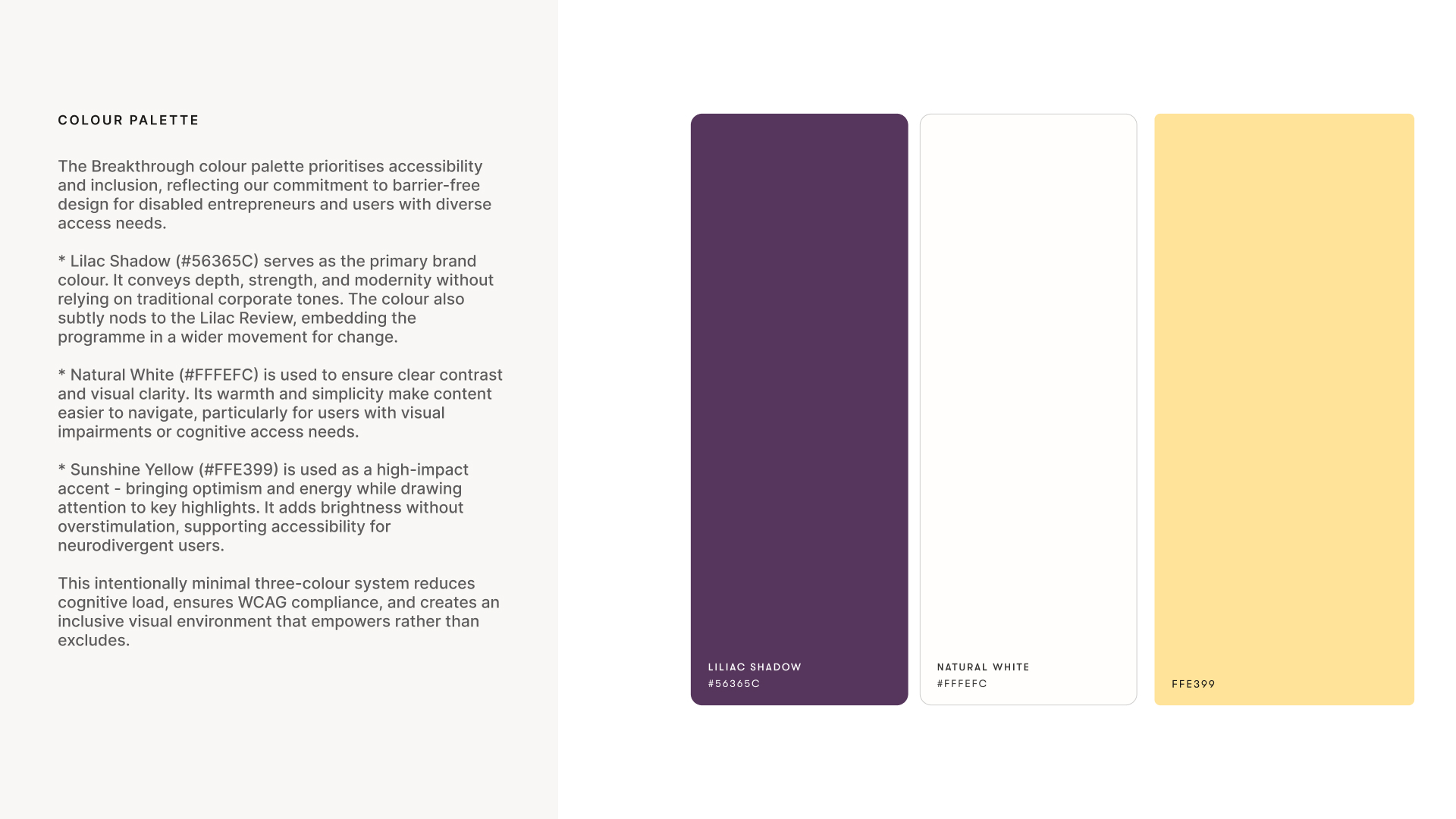 COLOUR PALETTE

The Breakthrough colour palette prioritises accessibility and inclusion, reflecting our commitment to barrier-free design for disabled entrepreneurs and users with diverse access needs.

* Lilac Shadow (#56365C) serves as the primary brand colour. It conveys depth, strength, and modernity without relying on traditional corporate tones. The colour also subtly nods to the Lilac Review, embedding the programme in a wider movement for change.

* Natural White (#FFFEFC) is used to ensure clear contrast and visual clarity. Its warmth and simplicity make content easier to navigate, particularly for users with visual impairments or cognitive access needs.

* Sunshine Yellow (#FFE399) is used as a high-impact accent - bringing optimism and energy while drawing attention to key highlights. It adds brightness without overstimulation, supporting accessibility for neurodivergent users.

This intentionally minimal three-colour system reduces cognitive load, ensures WCAG compliance, and creates an inclusive visual environment that empowers rather than excludes.

LILIAC SHADOW
#56365C

NATURAL WHITE
#FFFEFC

FFE399